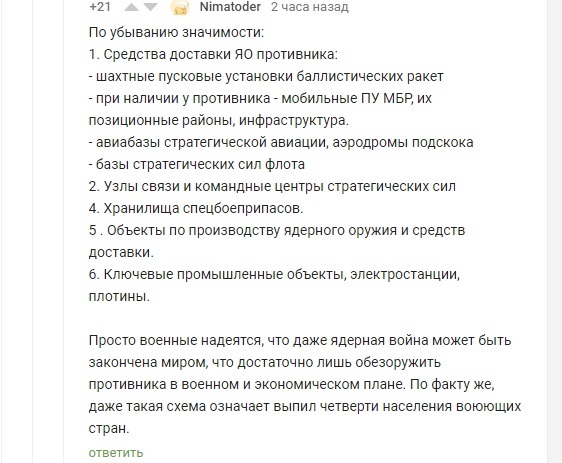 +21 Nimatoder 2 часа назад

По убыванию значимости:
1. Средства доставки ЯО противника:
- шахтные пусковые установки баллистических ракет
- при наличии у противника - мобильные ПУ МБР, их позиционные районы, инфраструктура.
- авиабазы стратегической авиации, аэродромы подскока
- базы стратегических сил флота
2. Узлы связи и командные центры стратегических сил
4. Хранилища спецбоеприпасов.
5 . Объекты по производству ядерного оружия и средств доставки.
6. Ключевые промышленные объекты, электростанции, плотины.

Просто военные надеятся, что даже ядерная война может быть закончена миром, что достаточно лишь обезоружить противника в военном и экономическом плане. По факту же, даже такая схема означает выпил четверти населения воюющих стран.

ответить